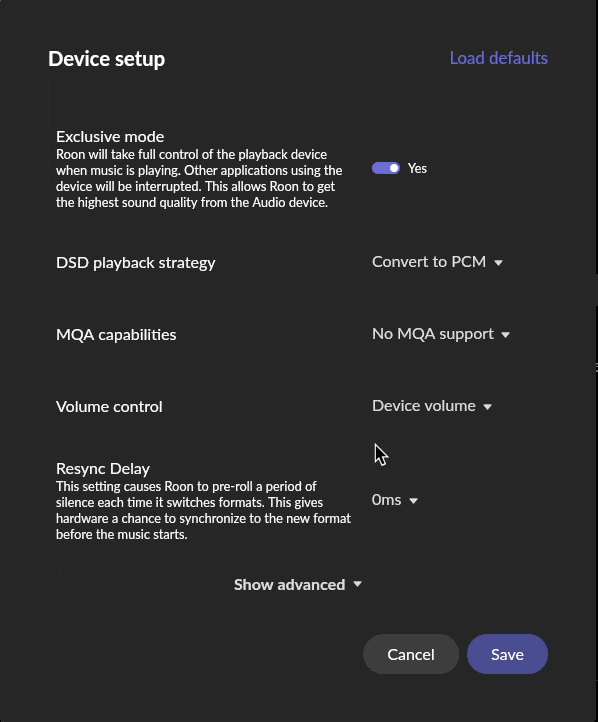 Device setup
Load defaults

Exclusive mode
Roon will take full control of the playback device when music is playing. Other applications using the device will be interrupted. This allows Roon to get the highest sound quality from the Audio device.
Yes

DSD playback strategy
Convert to PCM

MQA capabilities
No MQA support

Volume control
Device volume

Resync Delay
This setting causes Roon to pre-roll a period of silence each time it switches formats. This gives hardware a chance to synchronize to the new format before the music starts.
0ms

Show advanced

Cancel
Save